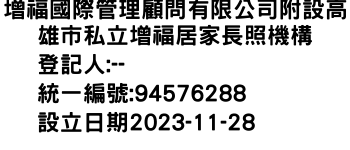 增福國際管理顧問有限公司附設高雄市私立增福居家長照機構
登記人:--
統一編號:94576288
設立日期2023-11-28